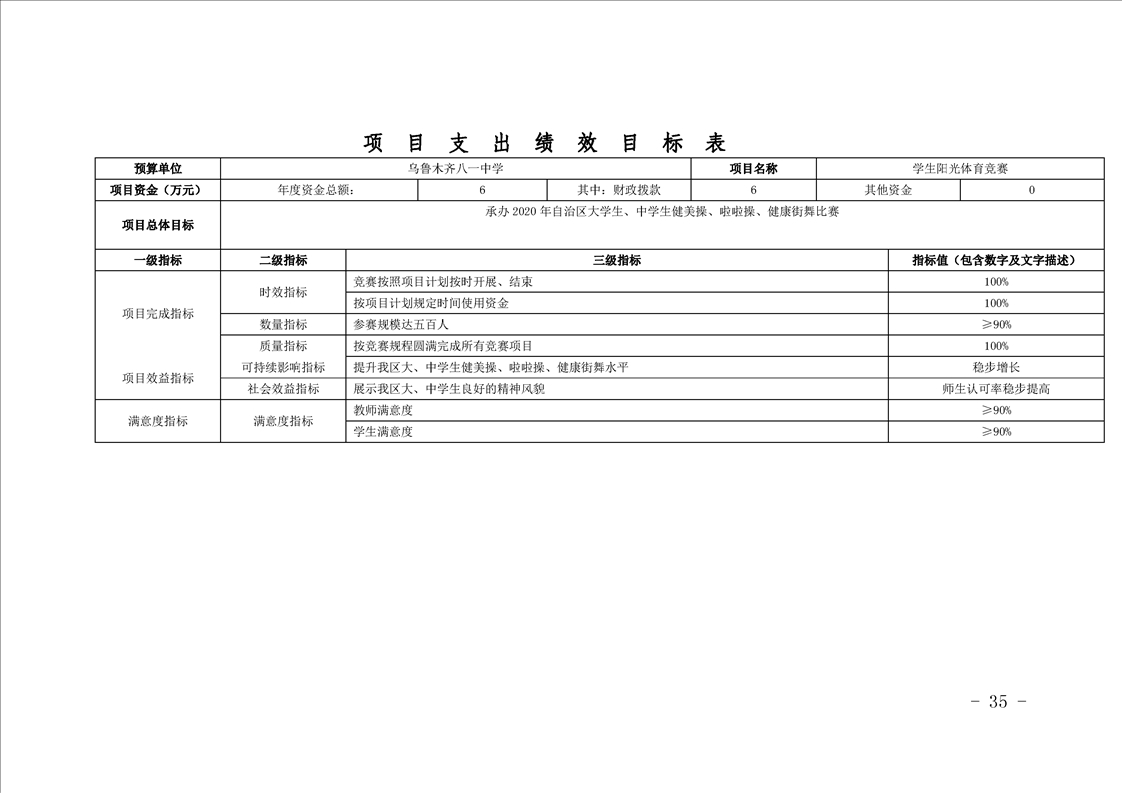 项 目 支 出 绩 效 目 标 表

| 预算单位 | 乌鲁木齐八一中学 | | | 项目名称 | 学生阳光体育竞赛 | |
|---|---|---|---|---|---|---|
| 项目资金（万元） | 年度资金总额： | 6 | 其中：财政拨款 | 6 | 其他资金 | 0 |
| 项目总体目标 | 承办 2020 年自治区大学生、中学生健美操、啦啦操、健康街舞比赛 | | | | | |

| 一级指标 | 二级指标 | 三级指标 | 指标值（包含数字及文字描述） |
|---|---|---|---|
| 项目完成指标 | 时效指标 | 竞赛按照项目计划按时开展、结束 | 100% |
| | | 按项目计划规定时间使用资金 | 100% |
| | 数量指标 | 参赛规模达五百人 | ≥90% |
| | 质量指标 | 按竞赛规程圆满完成所有竞赛项目 | 100% |
| 项目效益指标 | 可持续影响指标 | 提升我区大、中学生健美操、啦啦操、健康街舞水平 | 稳步增长 |
| | 社会效益指标 | 展示我区大、中学生良好的精神风貌 | 师生认可率稳步提高 |
| 满意度指标 | 满意度指标 | 教师满意度 | ≥90% |
| | | 学生满意度 | ≥90% |

- 35 -